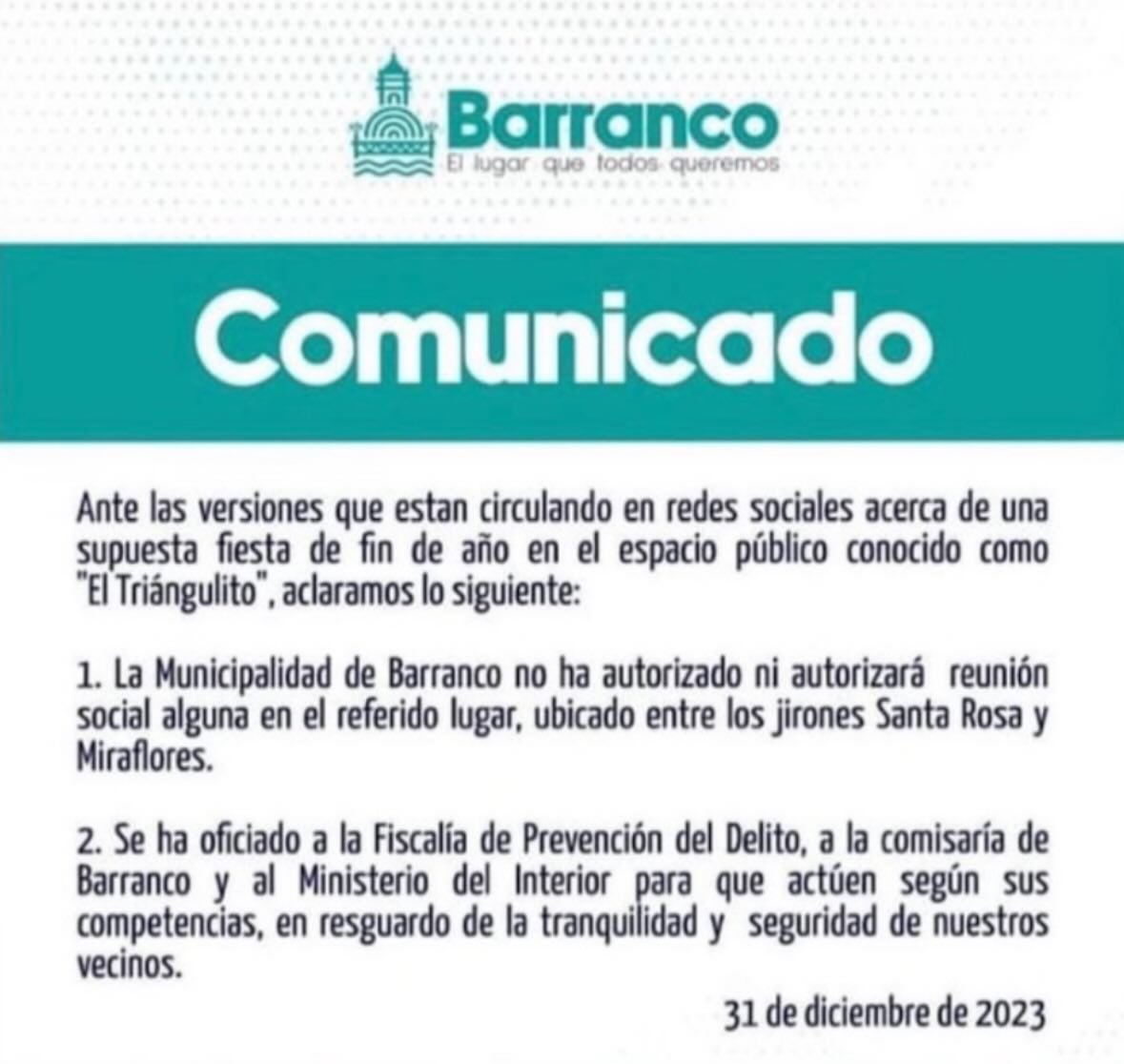 Barranco
El lugar que todos queremos

Comunicado

Ante las versiones que estan circulando en redes sociales acerca de una supuesta fiesta de fin de año en el espacio público conocido como "El Triángulito", aclaramos lo siguiente:

1. La Municipalidad de Barranco no ha autorizado ni autorizará reunión social alguna en el referido lugar, ubicado entre los jirones Santa Rosa y Miraflores.

2. Se ha oficiado a la Fiscalía de Prevención del Delito, a la comisaría de Barranco y al Ministerio del Interior para que actúen según sus competencias, en resguardo de la tranquilidad y seguridad de nuestros vecinos.

31 de diciembre de 2023